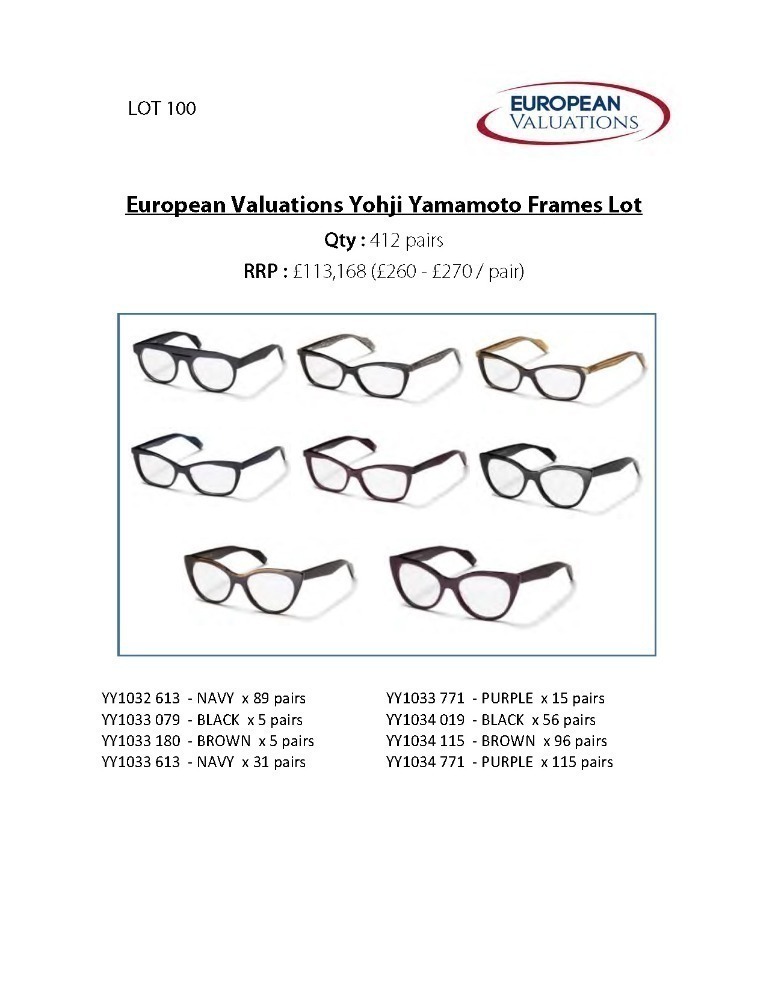 LOT 100

EUROPEAN
VALUATIONS

European Valuations Yohji Yamamoto Frames Lot

Qty : 412 pairs

RRP : £113,168 (£260 - £270 / pair)

YY1032 613 - NAVY x 89 pairs
YY1033 079 - BLACK x 5 pairs
YY1033 180 - BROWN x 5 pairs
YY1033 613 - NAVY x 31 pairs

YY1033 771 - PURPLE x 15 pairs
YY1034 019 - BLACK x 56 pairs
YY1034 115 - BROWN x 96 pairs
YY1034 771 - PURPLE x 115 pairs